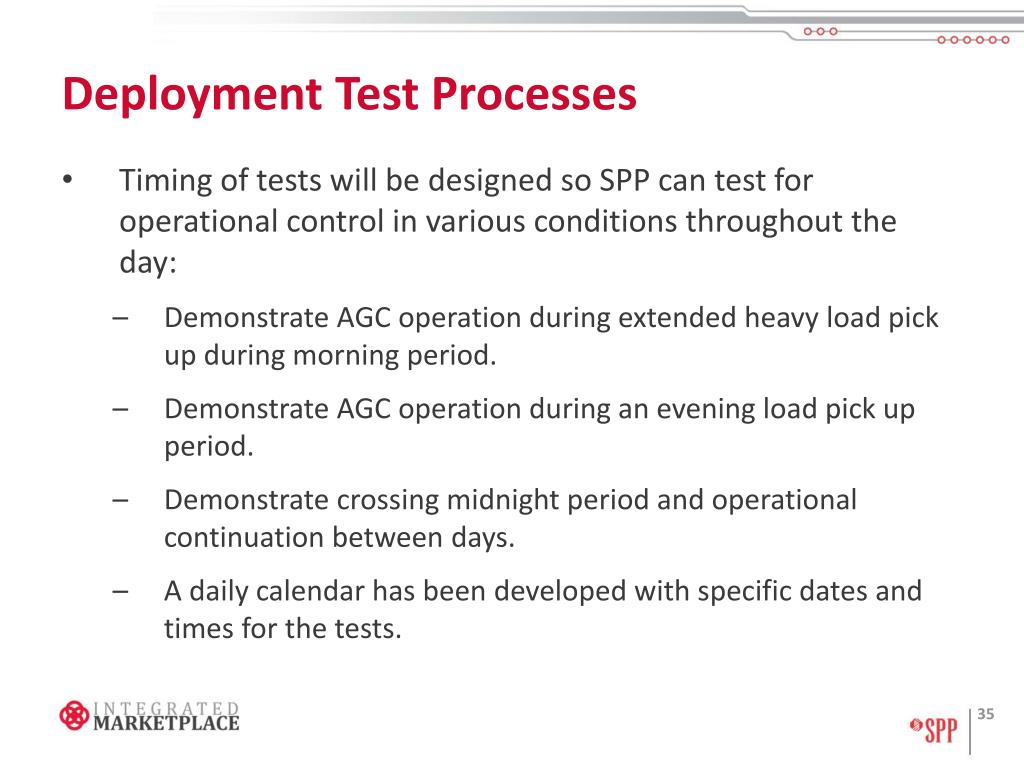 Deployment Test Processes

• Timing of tests will be designed so SPP can test for operational control in various conditions throughout the day:

– Demonstrate AGC operation during extended heavy load pick up during morning period.

– Demonstrate AGC operation during an evening load pick up period.

– Demonstrate crossing midnight period and operational continuation between days.

– A daily calendar has been developed with specific dates and times for the tests.

INTEGRATED MARKETPLACE

SPP

35